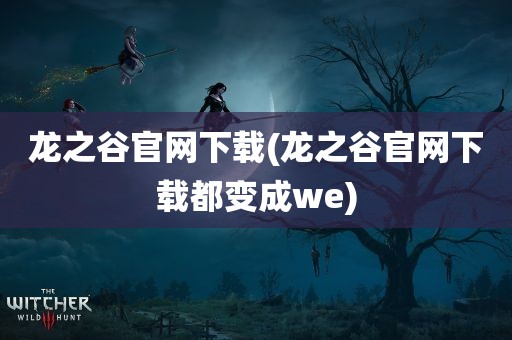 龙之谷官网下载(龙之谷官网下载都变成we)

THE WITCHER WILD III HUNT